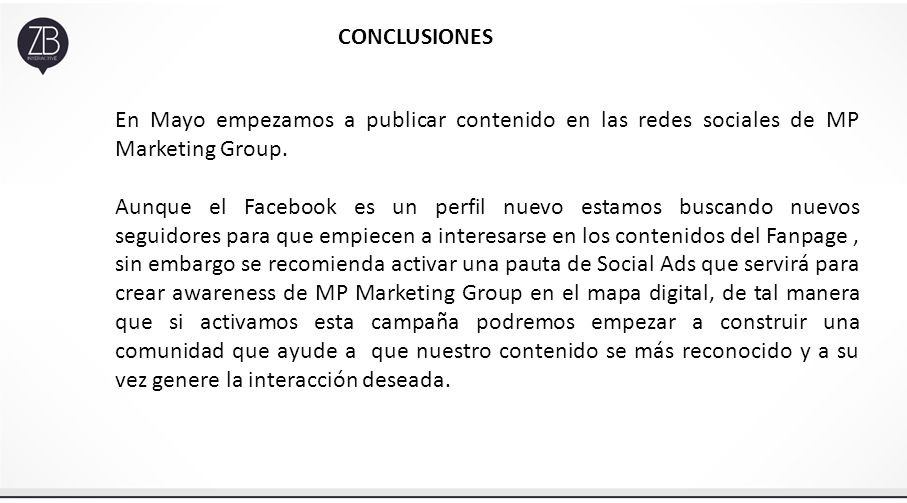 ZB
INTERACTIVE

CONCLUSIONES

En Mayo empezamos a publicar contenido en las redes sociales de MP Marketing Group.

Aunque el Facebook es un perfil nuevo estamos buscando nuevos seguidores para que empiecen a interesarse en los contenidos del Fanpage , sin embargo se recomienda activar una pauta de Social Ads que servirá para crear awareness de MP Marketing Group en el mapa digital, de tal manera que si activamos esta campaña podremos empezar a construir una comunidad que ayude a que nuestro contenido se más reconocido y a su vez genere la interacción deseada.